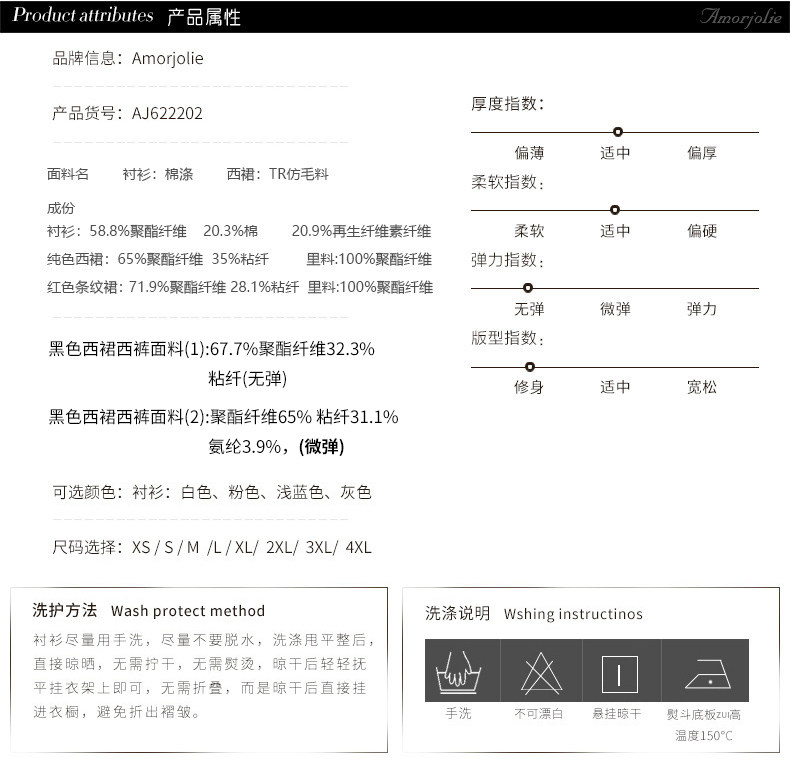 Product attributes 产品属性 Amorjolie

品牌信息：Amorjolie

产品货号：AJ622202

面料名　衬衫：棉涤　西裙：TR仿毛料

成份
衬衫：58.8%聚酯纤维　20.3%棉　20.9%再生纤维素纤维
纯色西裙：65%聚酯纤维　35%粘纤　里料:100%聚酯纤维
红色条纹裙：71.9%聚酯纤维 28.1%粘纤　里料:100%聚酯纤维

黑色西裙西裤面料(1):67.7%聚酯纤维32.3%粘纤(无弹)

黑色西裙西裤面料(2):聚酯纤维65% 粘纤31.1%氨纶3.9%，(微弹)

可选颜色：衬衫：白色、粉色、浅蓝色、灰色

尺码选择：XS / S / M /L / XL/ 2XL/ 3XL/ 4XL

厚度指数：
偏薄　适中　偏厚

柔软指数：
柔软　适中　偏硬

弹力指数：
无弹　微弹　弹力

版型指数：
修身　适中　宽松

洗护方法 Wash protect method

衬衫尽量用手洗，尽量不要脱水，洗涤用平整后，直接晾晒，无需拧干，无需熨烫，晾干后轻轻抚平挂衣架上即可，无需折叠，而是晾干后直接挂进衣橱，避免折出褶皱。

洗涤说明 Wshing instructinos

手洗　不可漂白　悬挂晾干　熨斗底板zui高温度150°C